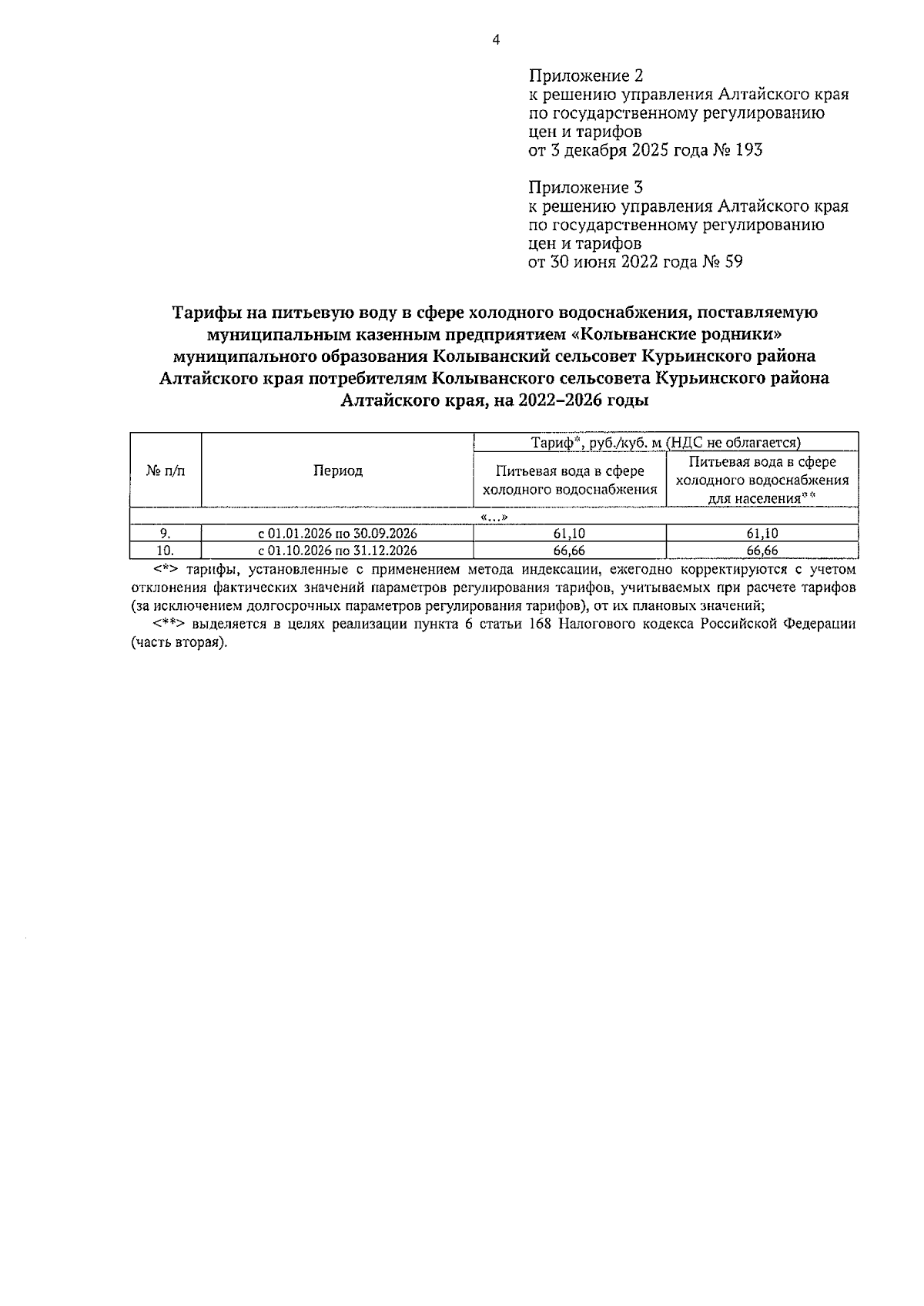 4

Приложение 2
к решению управления Алтайского края по государственному регулированию цен и тарифов
от 3 декабря 2025 года № 193

Приложение 3
к решению управления Алтайского края по государственному регулированию цен и тарифов
от 30 июня 2022 года № 59

Тарифы на питьевую воду в сфере холодного водоснабжения, поставляемую муниципальным казенным предприятием «Колыванские родники» муниципального образования Колыванский сельсовет Курьинского района Алтайского края потребителям Колыванского сельсовета Курьинского района Алтайского края, на 2022–2026 годы

| № п/п | Период | Тариф*, руб./куб. м (НДС не облагается) | |
|---|---|---|---|
| | | Питьевая вода в сфере холодного водоснабжения | Питьевая вода в сфере холодного водоснабжения для населения** |
| «…» | | | |
| 9. | с 01.01.2026 по 30.09.2026 | 61,10 | 61,10 |
| 10. | с 01.10.2026 по 31.12.2026 | 66,66 | 66,66 |

<*> тарифы, установленные с применением метода индексации, ежегодно корректируются с учетом отклонения фактических значений параметров регулирования тарифов, учитываемых при расчете тарифов (за исключением долгосрочных параметров регулирования тарифов), от их плановых значений;

<**> выделяется в целях реализации пункта 6 статьи 168 Налогового кодекса Российской Федерации (часть вторая).